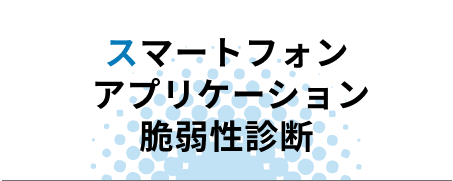 スマートフォン
アプリケーション
脆弱性診断